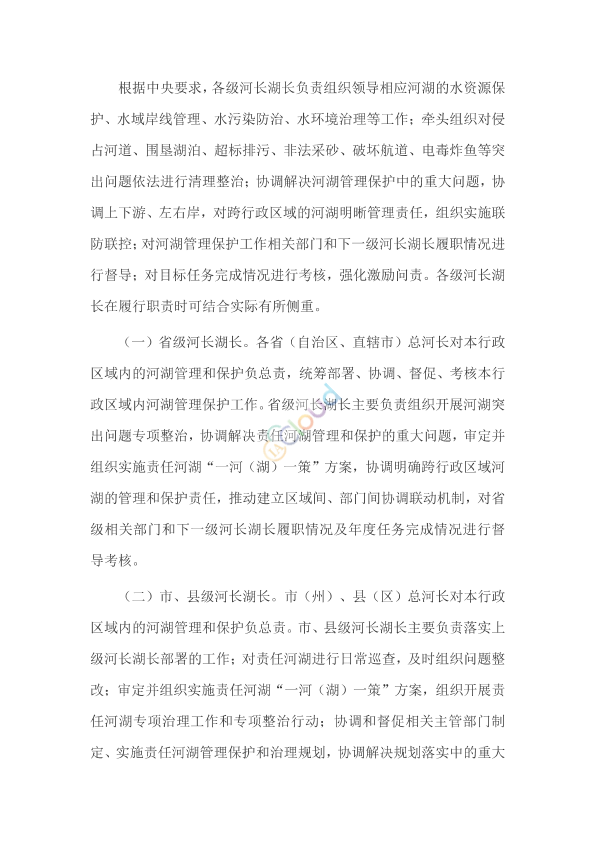 根据中央要求，各级河长湖长负责组织领导相应河湖的水资源保护、水域岸线管理、水污染防治、水环境治理等工作；牵头组织对侵占河道、围垦湖泊、超标排污、非法采砂、破坏航道、电毒炸鱼等突出问题依法进行清理整治；协调解决河湖管理保护中的重大问题，协调上下游、左右岸，对跨行政区域的河湖明晰管理责任，组织实施联防联控；对河湖管理保护工作相关部门和下一级河长湖长履职情况进行督导；对目标任务完成情况进行考核，强化激励问责。各级河长湖长在履行职责时可结合实际有所侧重。

（一）省级河长湖长。各省（自治区、直辖市）总河长对本行政区域内的河湖管理和保护负总责，统筹部署、协调、督促、考核本行政区域内河湖管理保护工作。省级河长湖长主要负责组织开展河湖突出问题专项整治，协调解决责任河湖管理和保护的重大问题，审定并组织实施责任河湖“一河（湖）一策”方案，协调明确跨行政区域河湖的管理和保护责任，推动建立区域间、部门间协调联动机制，对省级相关部门和下一级河长湖长履职情况及年度任务完成情况进行督导考核。

（二）市、县级河长湖长。市（州）、县（区）总河长对本行政区域内的河湖管理和保护负总责。市、县级河长湖长主要负责落实上级河长湖长部署的工作；对责任河湖进行日常巡查，及时组织问题整改；审定并组织实施责任河湖“一河（湖）一策”方案，组织开展责任河湖专项治理工作和专项整治行动；协调和督促相关主管部门制定、实施责任河湖管理保护和治理规划，协调解决规划落实中的重大